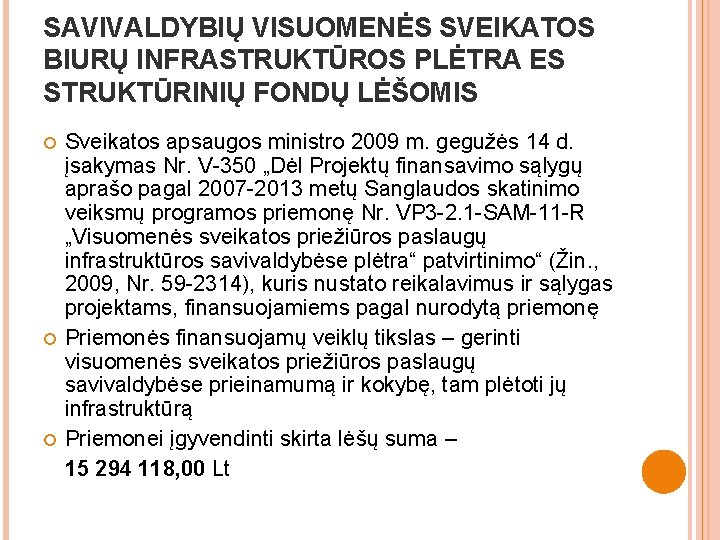 SAVIVALDYBIŲ VISUOMENĖS SVEIKATOS BIURŲ INFRASTRUKTŪROS PLĖTRA ES STRUKTŪRINIŲ FONDŲ LĖŠOMIS

Sveikatos apsaugos ministro 2009 m. gegužės 14 d. įsakymas Nr. V-350 „Dėl Projektų finansavimo sąlygų aprašo pagal 2007-2013 metų Sanglaudos skatinimo veiksmų programos priemonę Nr. VP3-2.1-SAM-11-R „Visuomenės sveikatos priežiūros paslaugų infrastruktūros savivaldybėse plėtra“ patvirtinimo“ (Žin., 2009, Nr. 59-2314), kuris nustato reikalavimus ir sąlygas projektams, finansuojamiems pagal nurodytą priemonę

Priemonės finansuojamų veiklų tikslas – gerinti visuomenės sveikatos priežiūros paslaugų savivaldybėse prieinamumą ir kokybę, tam plėtoti jų infrastruktūrą

Priemonei įgyvendinti skirta lėšų suma – 15 294 118,00 Lt